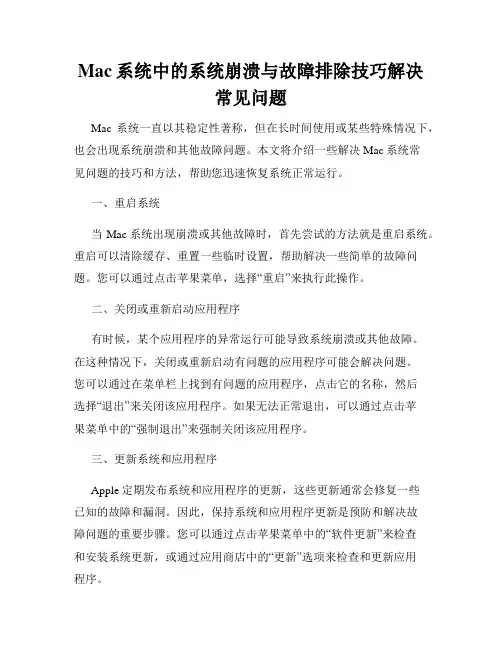 Mac 系统中的系统崩溃与故障排除技巧解决常见问题

Mac 系统一直以其稳定性著称，但在长时间使用或某些特殊情况下，也会出现系统崩溃和其他故障问题。本文将介绍一些解决 Mac 系统常见问题的技巧和方法，帮助您迅速恢复系统正常运行。

一、重启系统

当 Mac 系统出现崩溃或其他故障时，首先尝试的方法就是重启系统。重启可以清除缓存、重置一些临时设置，帮助解决一些简单的故障问题。您可以通过点击苹果菜单，选择“重启”来执行此操作。

二、关闭或重新启动应用程序

有时候，某个应用程序的异常运行可能导致系统崩溃或其他故障。在这种情况下，关闭或重新启动有问题的应用程序可能会解决问题。您可以通过在菜单栏上找到有问题的应用程序，点击它的名称，然后选择“退出”来关闭该应用程序。如果无法正常退出，可以通过点击苹果菜单中的“强制退出”来强制关闭该应用程序。

三、更新系统和应用程序

Apple 定期发布系统和应用程序的更新，这些更新通常会修复一些已知的故障和漏洞。因此，保持系统和应用程序更新是预防和解决故障问题的重要步骤。您可以通过点击苹果菜单中的“软件更新”来检查和安装系统更新，或通过应用商店中的“更新”选项来检查和更新应用程序。